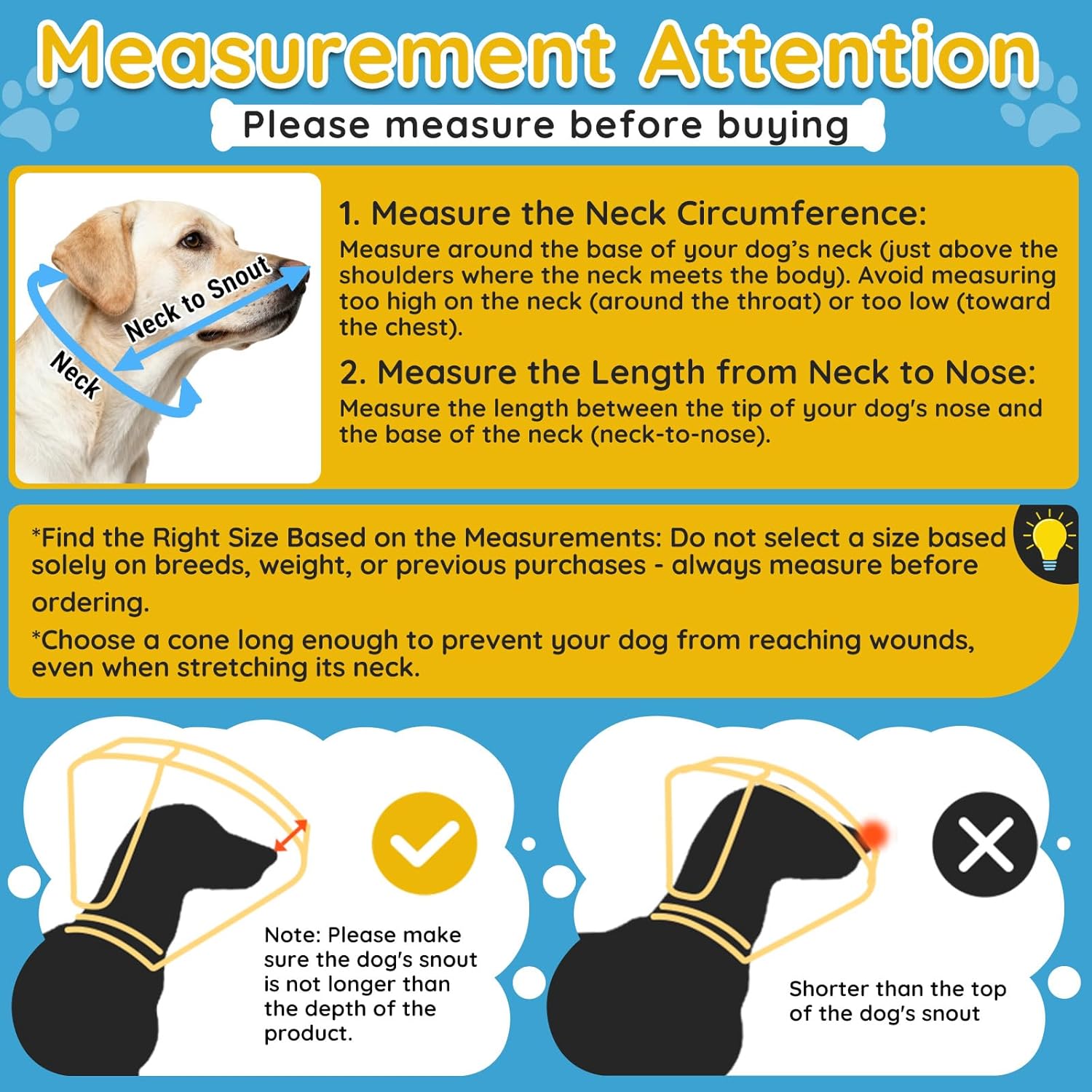 Measurement Attention

Please measure before buying

Neck to Snout

Neck

1. Measure the Neck Circumference:

Measure around the base of your dog's neck (just above the shoulders where the neck meets the body). Avoid measuring too high on the neck (around the throat) or too low (toward the chest).

2. Measure the Length from Neck to Nose:

Measure the length between the tip of your dog's nose and the base of the neck (neck-to-nose).

*Find the Right Size Based on the Measurements: Do not select a size based solely on breeds, weight, or previous purchases - always measure before ordering.

*Choose a cone long enough to prevent your dog from reaching wounds, even when stretching its neck.

Note: Please make sure the dog's snout is not longer than the depth of the product.

Shorter than the top of the dog's snout